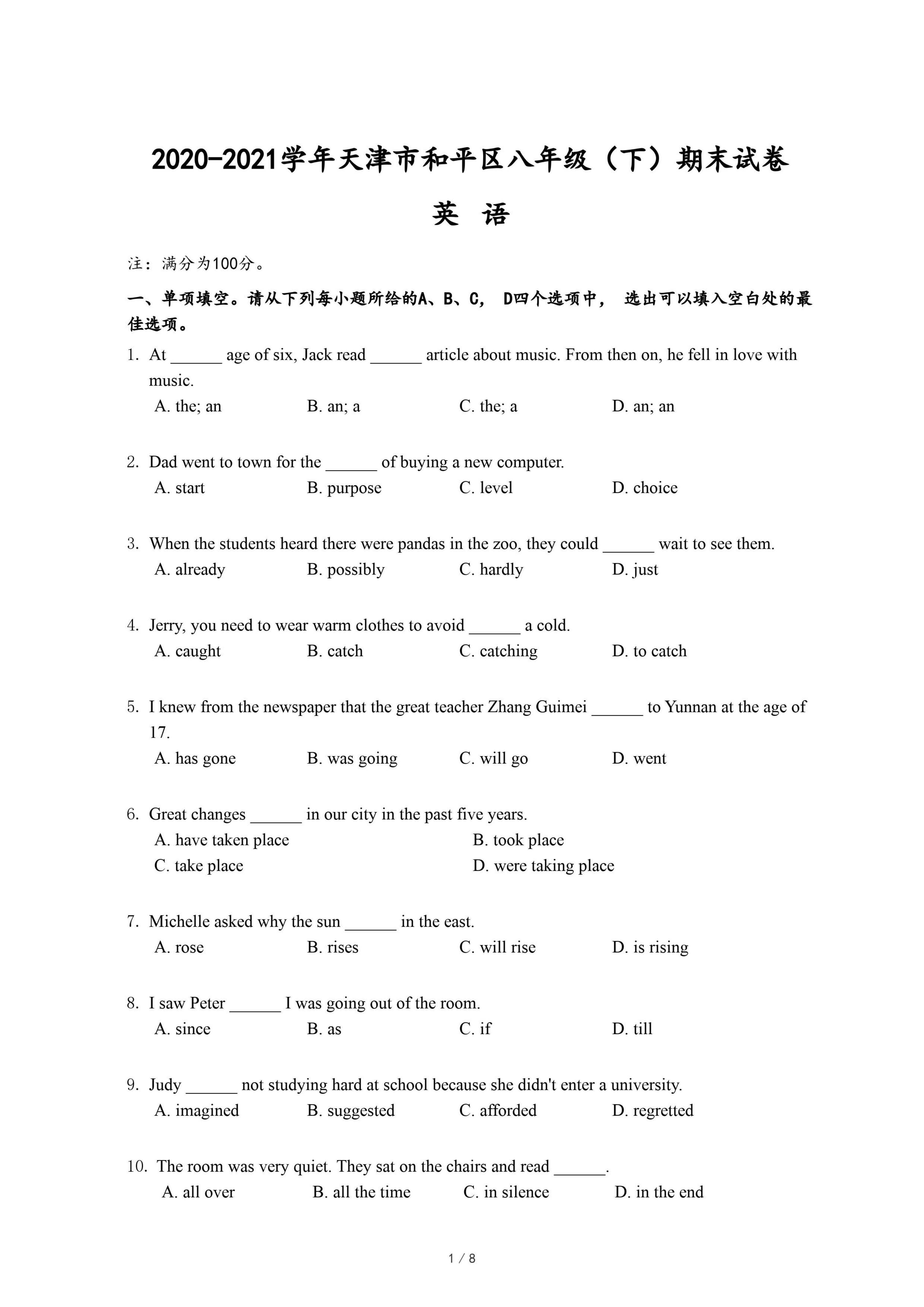 2020-2021学年天津市和平区八年级（下）期末试卷

英 语

注：满分为100分。

一、单项填空。请从下列每小题所给的A、B、C， D四个选项中， 选出可以填入空白处的最佳选项。

1. At ______ age of six, Jack read ______ article about music. From then on, he fell in love with music.
A. the; an B. an; a C. the; a D. an; an

2. Dad went to town for the ______ of buying a new computer.
A. start B. purpose C. level D. choice

3. When the students heard there were pandas in the zoo, they could ______ wait to see them.
A. already B. possibly C. hardly D. just

4. Jerry, you need to wear warm clothes to avoid ______ a cold.
A. caught B. catch C. catching D. to catch

5. I knew from the newspaper that the great teacher Zhang Guimei ______ to Yunnan at the age of 17.
A. has gone B. was going C. will go D. went

6. Great changes ______ in our city in the past five years.
A. have taken place B. took place
C. take place D. were taking place

7. Michelle asked why the sun ______ in the east.
A. rose B. rises C. will rise D. is rising

8. I saw Peter ______ I was going out of the room.
A. since B. as C. if D. till

9. Judy ______ not studying hard at school because she didn't enter a university.
A. imagined B. suggested C. afforded D. regretted

10. The room was very quiet. They sat on the chairs and read ______.
A. all over B. all the time C. in silence D. in the end

1 / 8